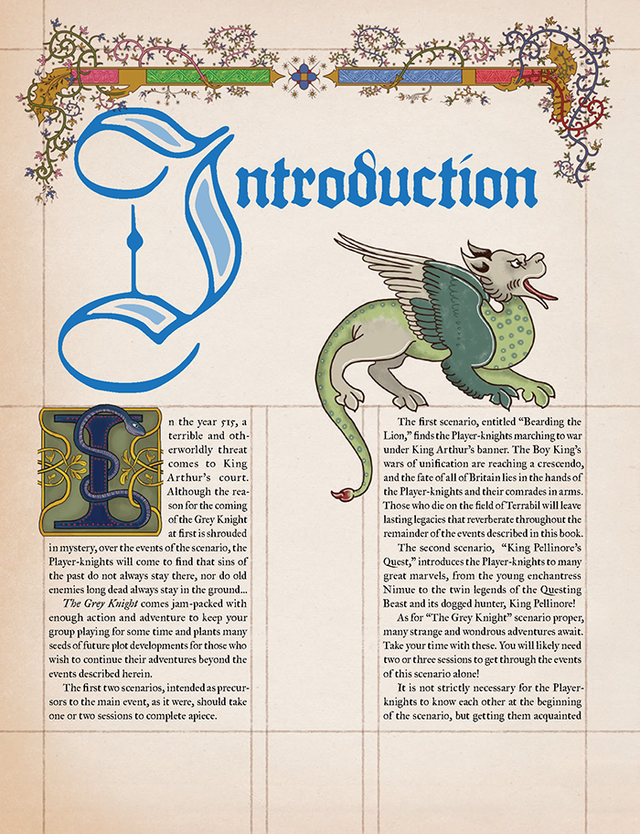 Introduction

In the year 515, a terrible and otherworldly threat comes to King Arthur's court. Although the reason for the coming of the Grey Knight at first is shrouded in mystery, over the events of the scenario, the Player-knights will come to find that sins of the past do not always stay there, nor do old enemies long dead always stay in the ground...

The Grey Knight comes jam-packed with enough action and adventure to keep your group playing for some time and plants many seeds of future plot developments for those who wish to continue their adventures beyond the events described herein.

The first two scenarios, intended as precursors to the main event, as it were, should take one or two sessions to complete apiece.

The first scenario, entitled "Bearding the Lion," finds the Player-knights marching to war under King Arthur's banner. The Boy King's wars of unification are reaching a crescendo, and the fate of all of Britain lies in the hands of the Player-knights and their comrades in arms. Those who die on the field of Terrabil will leave lasting legacies that reverberate throughout the remainder of the events described in this book.

The second scenario, "King Pellinore's Quest," introduces the Player-knights to many great marvels, from the young enchantress Nimue to the twin legends of the Questing Beast and its dogged hunter, King Pellinore!

As for "The Grey Knight" scenario proper, many strange and wondrous adventures await. Take your time with these. You will likely need two or three sessions to get through the events of this scenario alone!

It is not strictly necessary for the Player-knights to know each other at the beginning of the scenario, but getting them acquainted